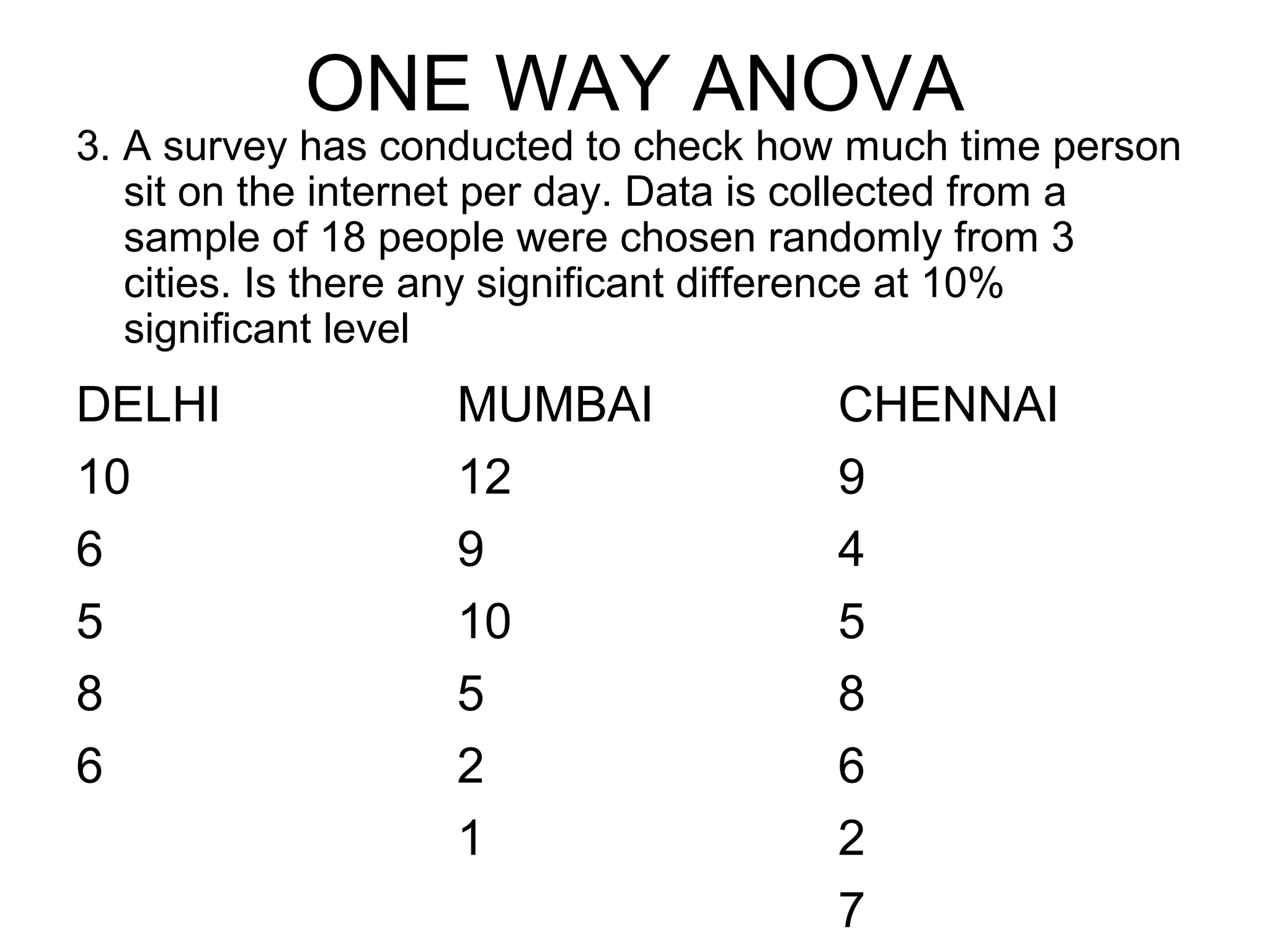 ONE WAY ANOVA

3. A survey has conducted to check how much time person sit on the internet per day. Data is collected from a sample of 18 people were chosen randomly from 3 cities. Is there any significant difference at 10% significant level

| DELHI | MUMBAI | CHENNAI |
|---|---|---|
| 10 | 12 | 9 |
| 6 | 9 | 4 |
| 5 | 10 | 5 |
| 8 | 5 | 8 |
| 6 | 2 | 6 |
| | 1 | 2 |
| | | 7 |